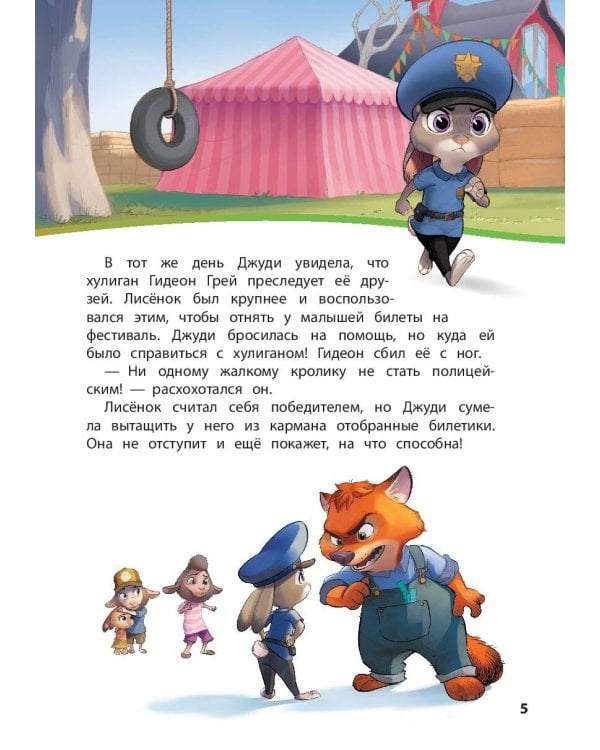 В тот же день Джуди увидела, что хулиган Гидеон Грей преследует её друзей. Лисёнок был крупнее и воспользовался этим, чтобы отнять у малышей билеты на фестиваль. Джуди бросилась на помощь, но куда ей было справиться с хулиганом! Гидеон сбил её с ног.

— Ни одному жалкому кролику не стать полицейским! — расхохотался он.

Лисёнок считал себя победителем, но Джуди сумела вытащить у него из кармана отобранные билетики. Она не отступит и ещё покажет, на что способна!

5